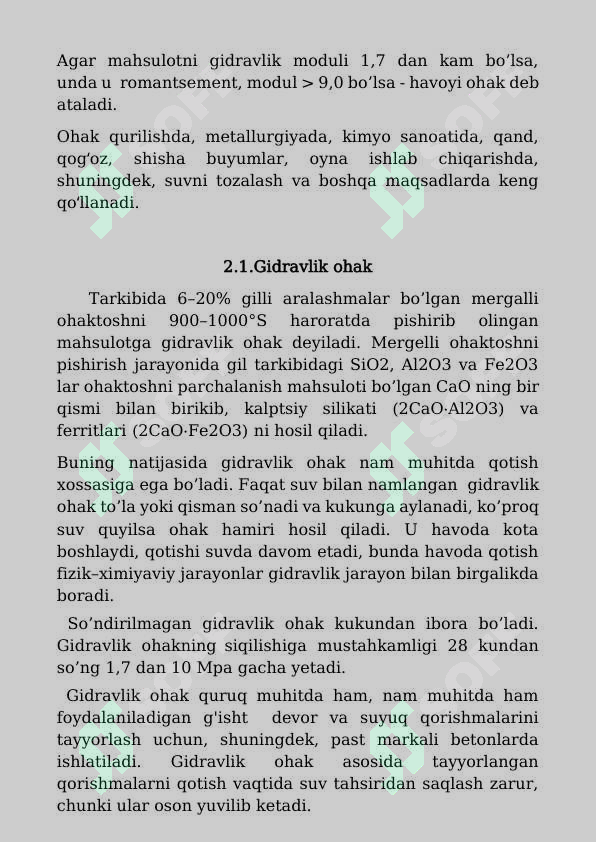 Agar mahsulotni gidravlik moduli 1,7 dan kam bo’lsa, unda u romantsement, modul > 9,0 bo’lsa - havoyi ohak deb ataladi.

Ohak qurilishda, metallurgiyada, kimyo sanoatida, qand, qog‘oz, shisha buyumlar, oyna ishlab chiqarishda, shuningdek, suvni tozalash va boshqa maqsadlarda keng qo‘llanadi.

2.1.Gidravlik ohak

Tarkibida 6–20% gilli aralashmalar bo’lgan mergalli ohaktoshni 900–1000°S haroratda pishirib olingan mahsulotga gidravlik ohak deyiladi. Mergelli ohaktoshni pishirish jarayonida gil tarkibidagi SiO2, Al2O3 va Fe2O3 lar ohaktoshni parchalanish mahsuloti bo’lgan CaO ning bir qismi bilan birikib, kalptsiy silikati (2CaO·Al2O3) va ferritlari (2CaO·Fe2O3) ni hosil qiladi.

Buning natijasida gidravlik ohak nam muhitda qotish xossasiga ega bo’ladi. Faqat suv bilan namlangan gidravlik ohak to’la yoki qisman so’nadi va kukunga aylanadi, ko’proq suv quyilsa ohak hamiri hosil qiladi. U havoda kota boshlaydi, qotishi suvda davom etadi, bunda havoda qotish fizik–ximiyaviy jarayonlar gidravlik jarayon bilan birgalikda boradi.

So’ndirilmagan gidravlik ohak kukundan ibora bo’ladi. Gidravlik ohakning siqilishiga mustahkamligi 28 kundan so’ng 1,7 dan 10 Mpa gacha yetadi.

Gidravlik ohak quruq muhitda ham, nam muhitda ham foydalaniladigan g'isht devor va suyuq qorishmalarini tayyorlash uchun, shuningdek, past markali betonlarda ishlatiladi. Gidravlik ohak asosida tayyorlangan qorishmalarni qotish vaqtida suv tahsiridan saqlash zarur, chunki ular oson yuvilib ketadi.